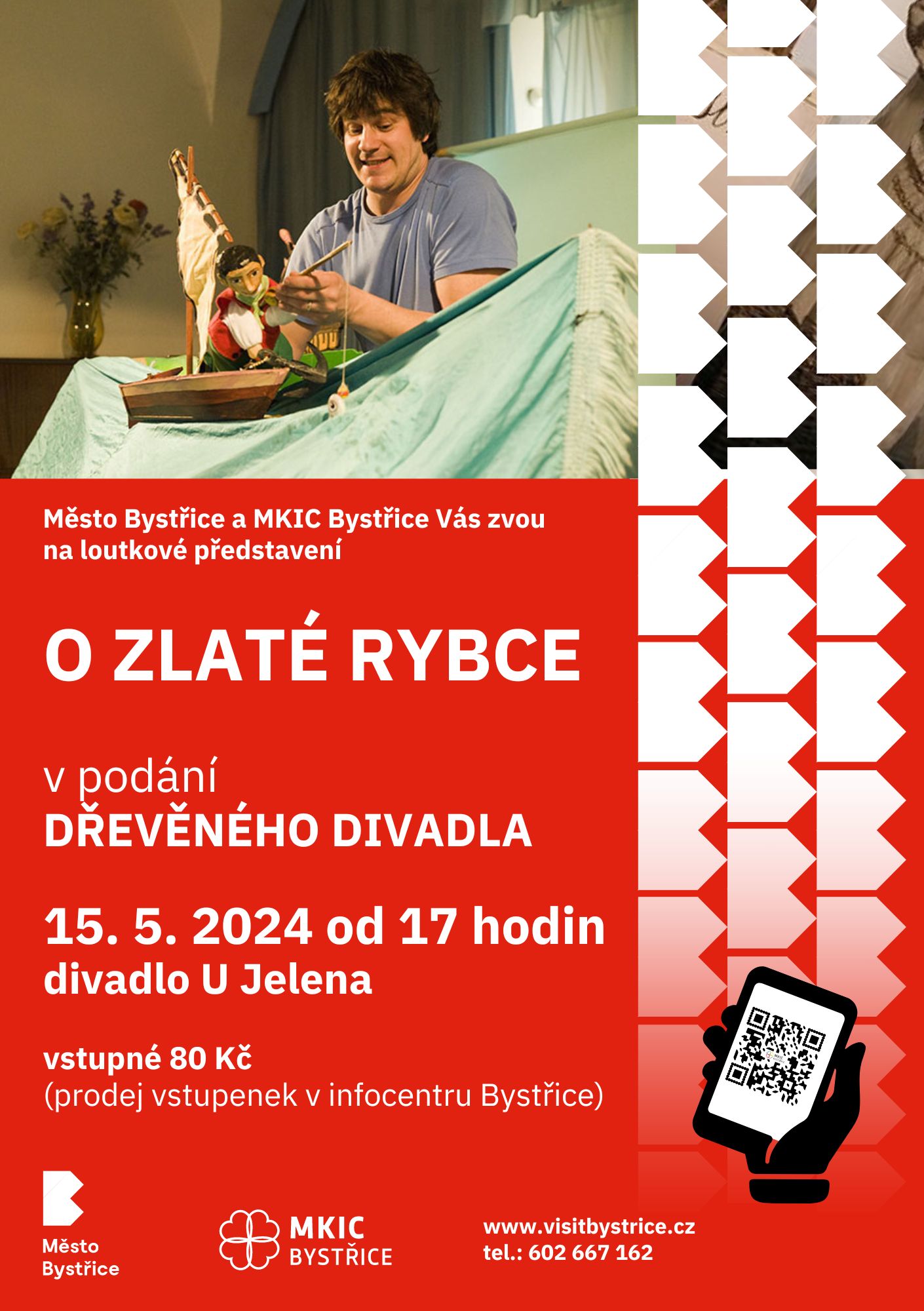 Město Bystřice a MKIC Bystřice Vás zvou na loutkové představení

O ZLATÉ RYBCE

v podání
DŘEVĚNÉHO DIVADLA

15. 5. 2024 od 17 hodin
divadlo U Jelena

vstupné 80 Kč
(prodej vstupenek v infocentru Bystřice)

Město Bystřice

MKIC BYSTŘICE

www.visitbystrice.cz
tel.: 602 667 162